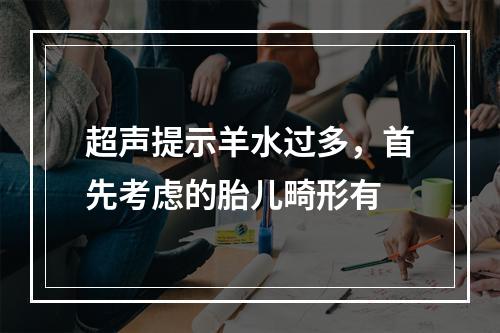 超声提示羊水过多，首先考虑的胎儿畸形有